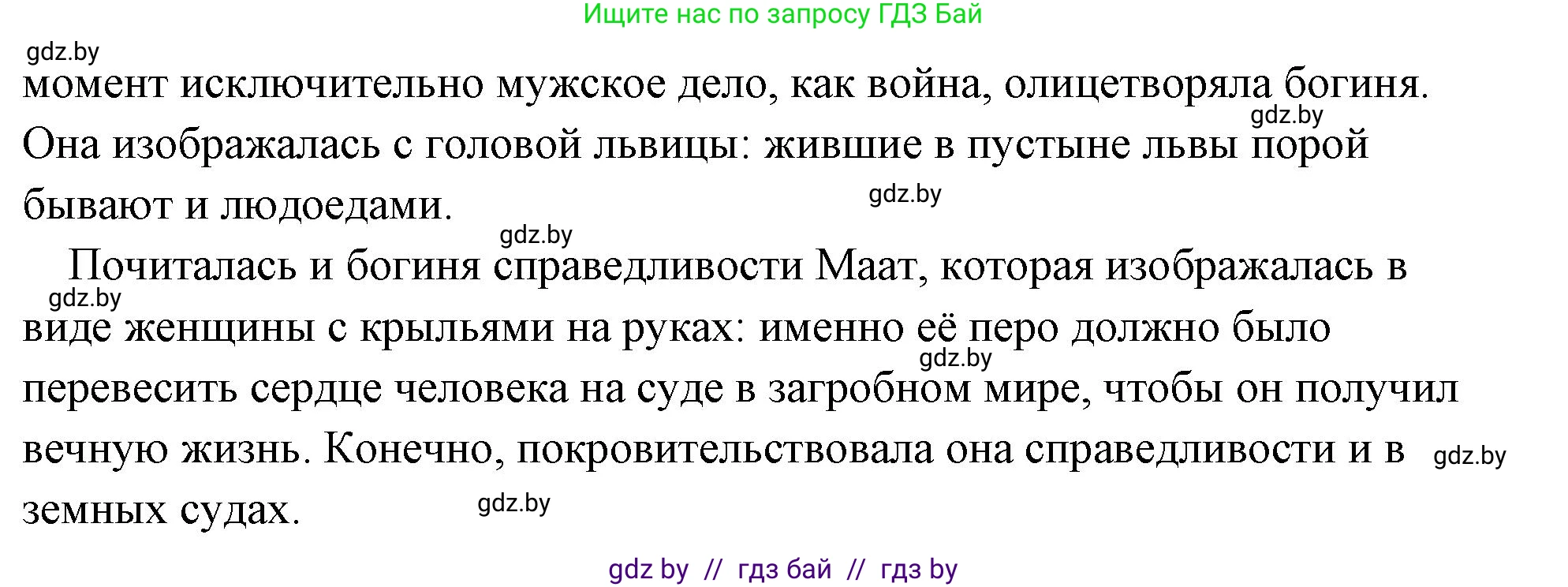 Ищите нас по запросу ГДЗ Бай

gdz.by

момент исключительно мужское дело, как война, олицетворяла богиня. Она изображалась с головой львицы: жившие в пустыне львы порой бывают и людоедами.

gdz.by

gdz.by

gdz.by

Почиталась и богиня справедливости Маат, которая изображалась в виде женщины с крыльями на руках: именно её перо должно было перевесить сердце человека на суде в загробном мире, чтобы он получил вечную жизнь. Конечно, покровительствовала она справедливости и в земных судах.

gdz.by

gdz.by

gdz.by

gdz.by

gdz by // гдз бай // гдз by